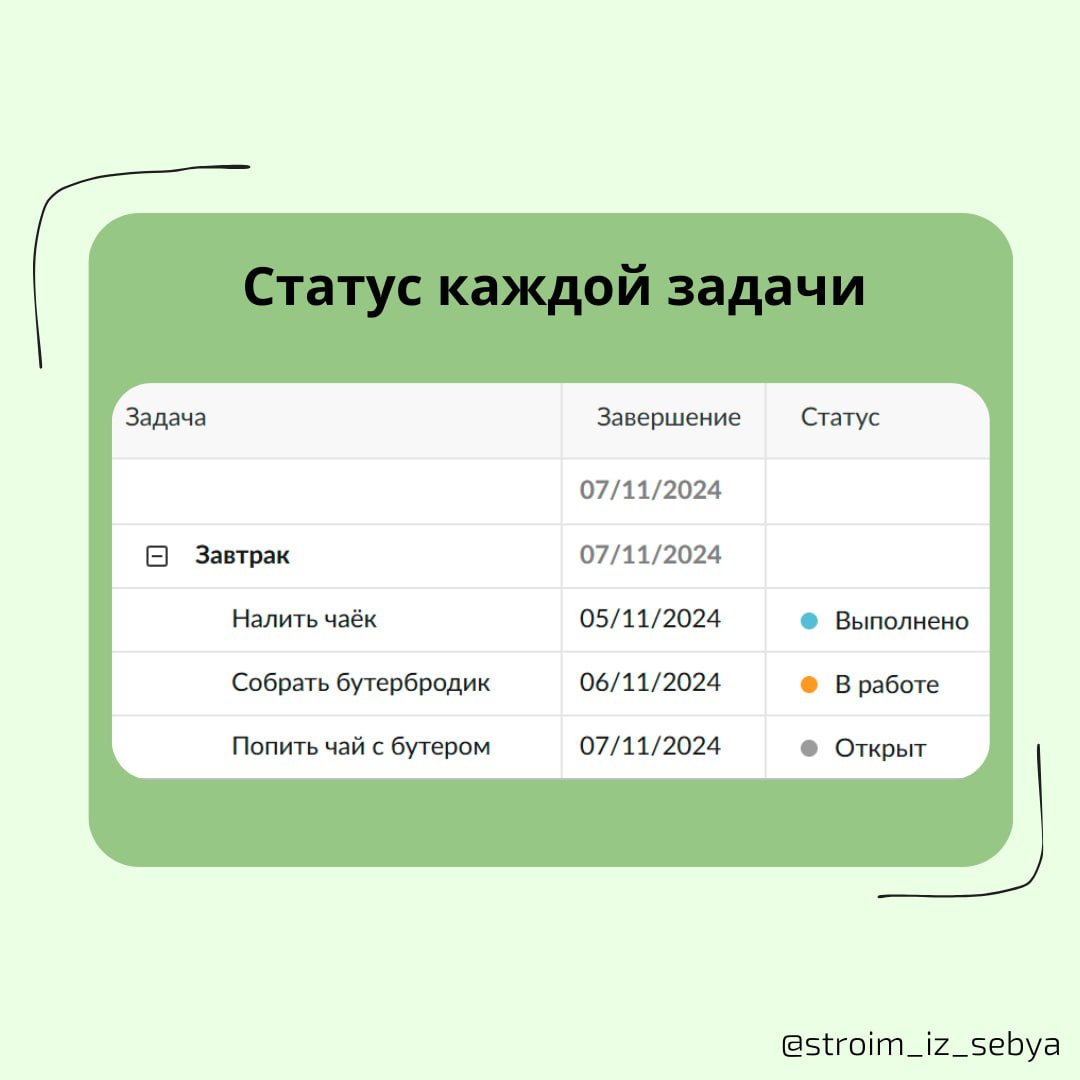 Статус каждой задачи

| Задача | Завершение | Статус |
|---|---|---|
| | 07/11/2024 | |
| Завтрак | 07/11/2024 | |
| Налить чаёк | 05/11/2024 | Выполнено |
| Собрать бутербродик | 06/11/2024 | В работе |
| Попить чай с бутером | 07/11/2024 | Открыт |

@stroim_iz_sebya